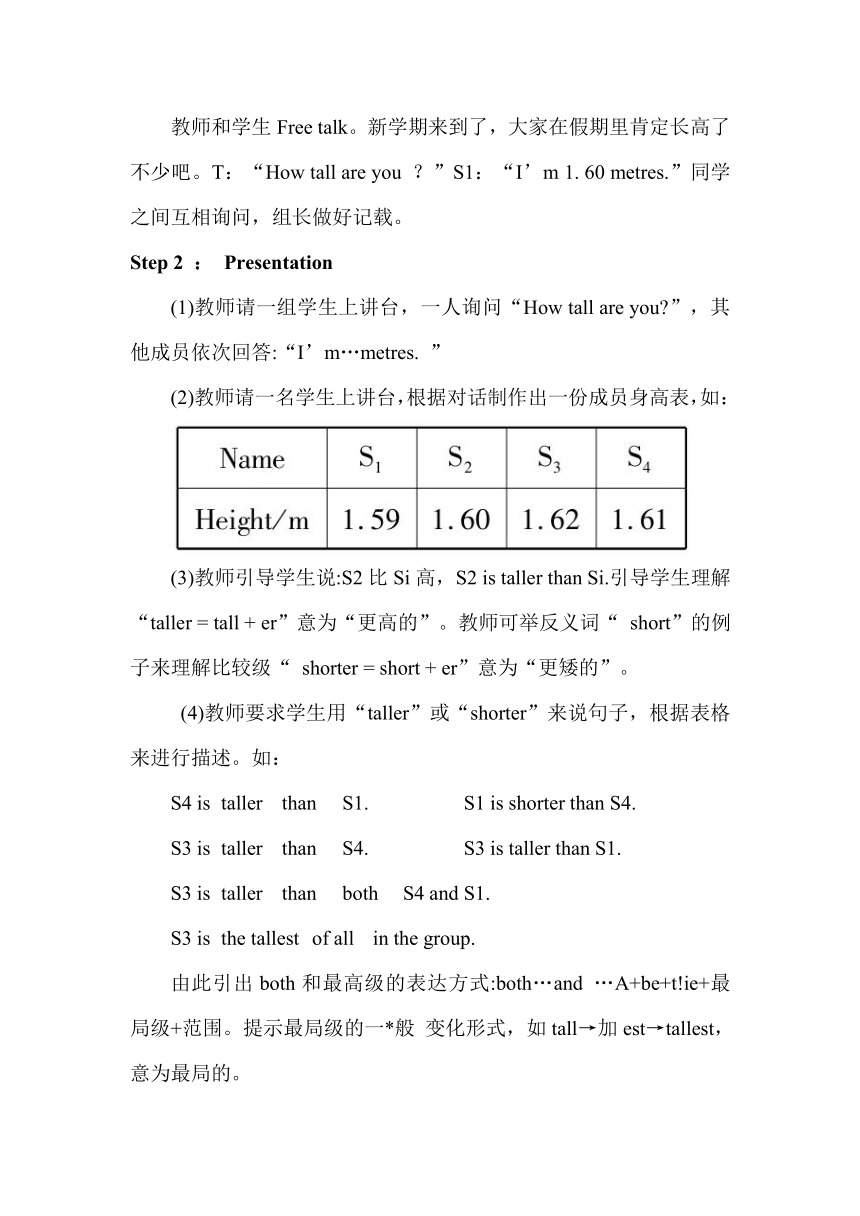 教师和学生 Free talk。新学期来到了，大家在假期里肯定长高了不少吧。T：“How tall are you ？”S1：“I’m 1. 60 metres.”同学之间互相询问，组长做好记载。

Step 2 ： Presentation

(1)教师请一组学生上讲台，一人询问“How tall are you?”，其他成员依次回答:“I’m…metres. ”

(2)教师请一名学生上讲台，根据对话制作出一份成员身高表，如：

| Name | $S_1$ | $S_2$ | $S_3$ | $S_4$ |
|---|---|---|---|---|
| Height/m | 1.59 | 1.60 | 1.62 | 1.61 |

(3)教师引导学生说:S2 比 Si 高，S2 is taller than Si.引导学生理解“taller = tall + er”意为“更高的”。教师可举反义词“ short”的例子来理解比较级“ shorter = short + er”意为“更矮的”。

(4)教师要求学生用“taller”或“shorter”来说句子，根据表格来进行描述。如：

S4 is taller than S1. S1 is shorter than S4.

S3 is taller than S4. S3 is taller than S1.

S3 is taller than both S4 and S1.

S3 is the tallest of all in the group.

由此引出 both 和最高级的表达方式:both…and …A+be+t!ie+最局级+范围。提示最局级的一*般 变化形式，如 tall→加 est→tallest，意为最局的。